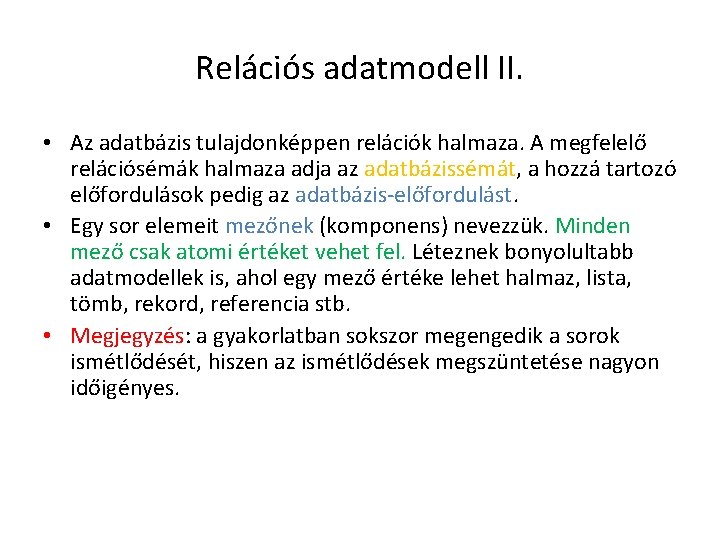 Relációs adatmodell II.

• Az adatbázis tulajdonképpen relációk halmaza. A megfelelő relációsémák halmaza adja az adatbázissémát, a hozzá tartozó előfordulások pedig az adatbázis-előfordulást.

• Egy sor elemeit mezőnek (komponens) nevezzük. Minden mező csak atomi értéket vehet fel. Léteznek bonyolultabb adatmodellek is, ahol egy mező értéke lehet halmaz, lista, tömb, rekord, referencia stb.

• Megjegyzés: a gyakorlatban sokszor megengedik a sorok ismétlődését, hiszen az ismétlődések megszüntetése nagyon időigényes.